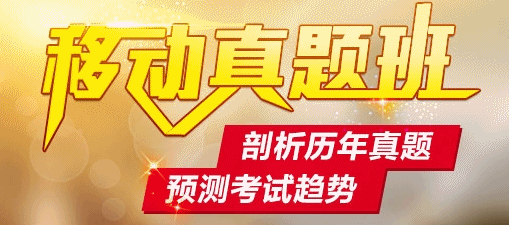 移动真题班

剖析历年真题

预测考试趋势